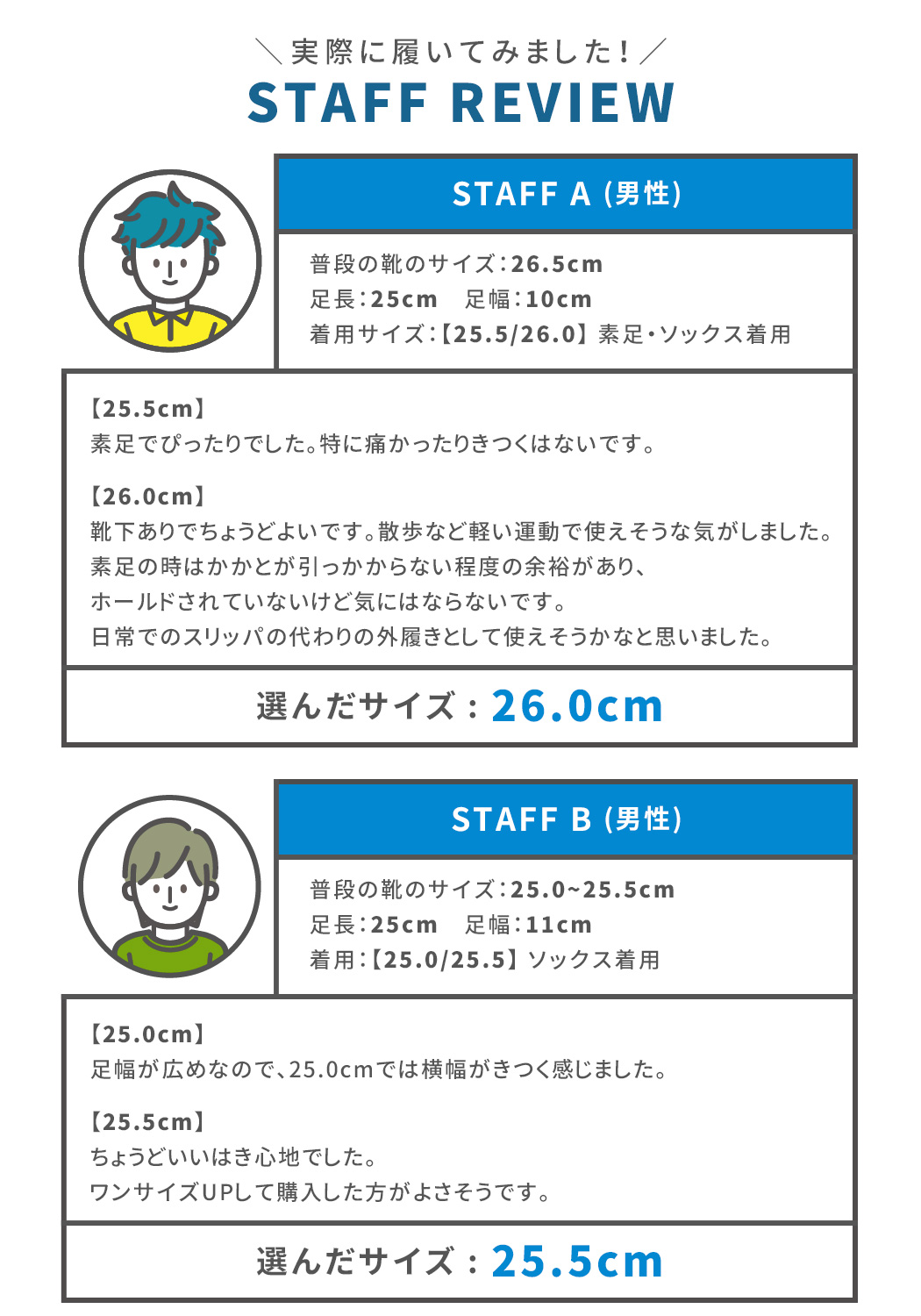 ＼実際に履いてみました！／
STAFF REVIEW

STAFF A (男性)

普段の靴のサイズ：26.5cm
足長：25cm　足幅：10cm
着用サイズ：【25.5/26.0】素足・ソックス着用

【25.5cm】
素足でぴったりでした。特に痛かったりきつくはないです。

【26.0cm】
靴下ありでちょうどよいです。散歩など軽い運動で使えそうな気がしました。
素足の時はかかとが引っかからない程度の余裕があり、
ホールドされていないけど気にはならないです。
日常でのスリッパの代わりの外履きとして使えそうかなと思いました。

選んだサイズ：26.0cm

STAFF B (男性)

普段の靴のサイズ：25.0~25.5cm
足長：25cm　足幅：11cm
着用：【25.0/25.5】ソックス着用

【25.0cm】
足幅が広めなので、25.0cmでは横幅がきつく感じました。

【25.5cm】
ちょうどいいはき心地でした。
ワンサイズUPして購入した方がよさそうです。

選んだサイズ：25.5cm